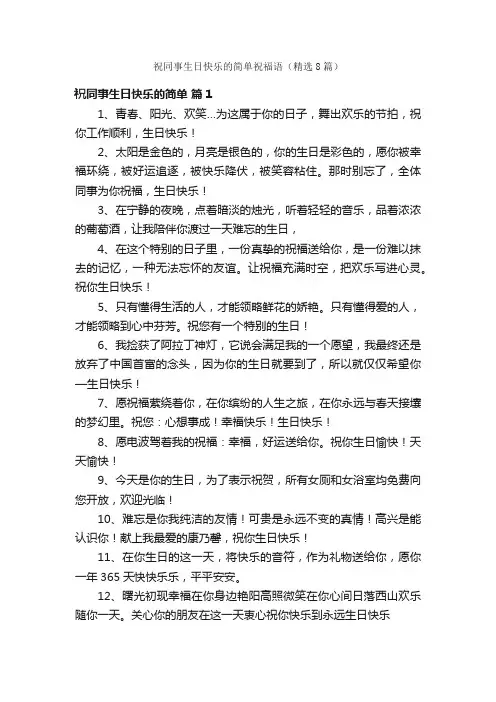 祝同事生日快乐的简单祝福语（精选8篇）

祝同事生日快乐的简单 篇1

1、青春、阳光、欢笑...为这属于你的日子，舞出欢乐的节拍，祝你工作顺利，生日快乐！

2、太阳是金色的，月亮是银色的，你的生日是彩色的，愿你被幸福环绕，被好运追逐，被快乐降伏，被笑容粘住。那时别忘了，全体同事为你祝福，生日快乐！

3、在宁静的夜晚，点着暗淡的烛光，听着轻轻的音乐，品着浓浓的葡萄酒，让我陪伴你渡过一天难忘的生日，

4、在这个特别的日子里，一份真挚的祝福送给你，是一份难以抹去的记忆，一种无法忘怀的友谊。让祝福充满时空，把欢乐写进心灵。祝你生日快乐！

5、只有懂得生活的人，才能领略鲜花的娇艳。只有懂得爱的人，才能领略到心中芬芳。祝您有一个特别的生日！

6、我捡获了阿拉丁神灯，它说会满足我的一个愿望，我最终还是放弃了中国首富的念头，因为你的生日就要到了，所以就仅仅希望你一生日快乐！

7、愿祝福萦绕着你，在你缤纷的人生之旅，在你永远与春天接壤的梦幻里。祝您：心想事成！幸福快乐！生日快乐！

8、愿电波驾着我的祝福：幸福，好运送给你。祝你生日愉快！天天愉快！

9、今天是你的生日，为了表示祝贺，所有女厕和女浴室均免费向您开放，欢迎光临！

10、难忘是你我纯洁的友情！可贵是永远不变的真情！高兴是能认识你！献上我最爱的康乃馨，祝你生日快乐！

11、在你生日的这一天，将快乐的音符，作为礼物送给你，愿你一年365天快快乐乐，平平安安。

12、曙光初现幸福在你身边艳阳高照微笑在你心间日落西山欢乐随你一天。关心你的朋友在这一天衷心祝你快乐到永远生日快乐